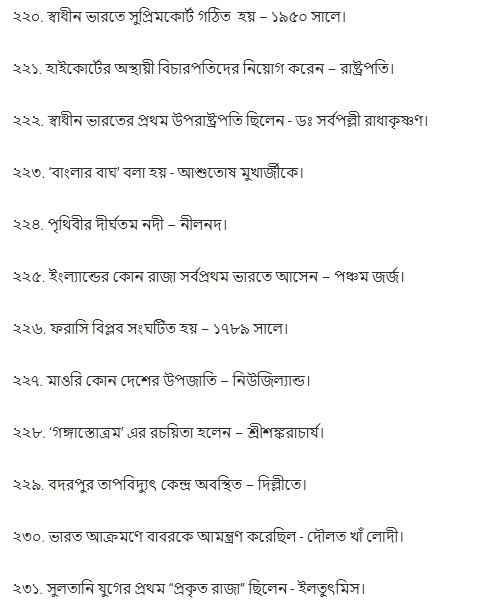 ২২০. স্বাধীন ভারতে সুপ্রিমকোর্ট গঠিত হয় – ১৯৫০ সালে।

২২১. হাইকোর্টের অস্থায়ী বিচারপতিদের নিয়োগ করেন – রাষ্ট্রপতি।

২২২. স্বাধীন ভারতের প্রথম উপরাষ্ট্রপতি ছিলেন - ডঃ সর্বপল্লী রাধাকৃষ্ণণ।

২২৩. 'বাংলার বাঘ' বলা হয় - আশুতোষ মুখার্জীকে।

২২৪. পৃথিবীর দীর্ঘতম নদী – নীলনদ।

২২৫. ইংল্যান্ডের কোন রাজা সর্বপ্রথম ভারতে আসেন – পঞ্চম জর্জ।

২২৬. ফরাসি বিপ্লব সংঘটিত হয় – ১৭৮৯ সালে।

২২৭. মাওরি কোন দেশের উপজাতি – নিউজিল্যান্ড।

২২৮. 'গঙ্গাস্তোত্রম' এর রচয়িতা হলেন – শ্রীশঙ্করাচার্য।

২২৯. বদরপুর তাপবিদ্যুৎ কেন্দ্র অবস্থিত – দিল্লীতে।

২৩০. ভারত আক্রমণে বাবরকে আমন্ত্রণ করেছিল - দৌলত খাঁ লোদী।

২৩১. সুলতানি যুগের প্রথম "প্রকৃত রাজা" ছিলেন - ইলতুৎমিস।